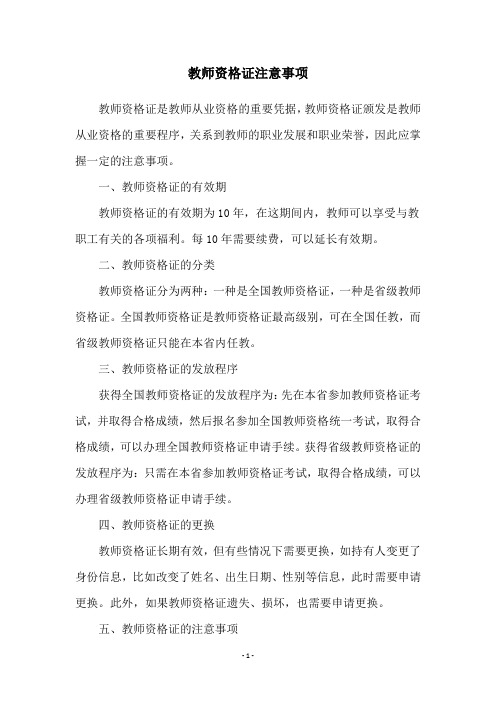 教师资格证注意事项

教师资格证是教师从业资格的重要凭据，教师资格证颁发是教师从业资格的重要程序，关系到教师的职业发展和职业荣誉，因此应掌握一定的注意事项。

一、教师资格证的有效期

教师资格证的有效期为10年，在这期间内，教师可以享受与教职工有关的各项福利。每10年需要续费，可以延长有效期。

二、教师资格证的分类

教师资格证分为两种：一种是全国教师资格证，一种是省级教师资格证。全国教师资格证是教师资格证最高级别，可在全国任教，而省级教师资格证只能在本省内任教。

三、教师资格证的发放程序

获得全国教师资格证的发放程序为：先在本省参加教师资格证考试，并取得合格成绩，然后报名参加全国教师资格统一考试，取得合格成绩，可以办理全国教师资格证申请手续。获得省级教师资格证的发放程序为：只需在本省参加教师资格证考试，取得合格成绩，可以办理省级教师资格证申请手续。

四、教师资格证的更换

教师资格证长期有效，但有些情况下需要更换，如持有人变更了身份信息，比如改变了姓名、出生日期、性别等信息，此时需要申请更换。此外，如果教师资格证遗失、损坏，也需要申请更换。

五、教师资格证的注意事项

- 1 -